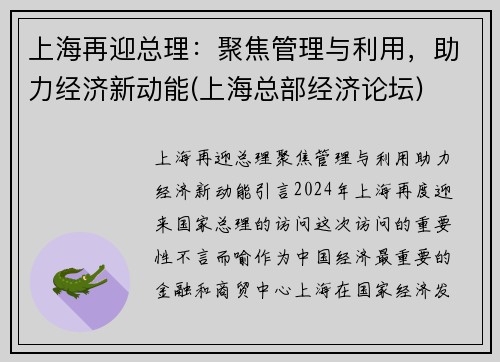 上海再迎总理：聚焦管理与利用，助力经济新动能(上海总部经济论坛)

上海再迎总理聚焦管理与利用助力经济新动能引言2024年上海再度迎来国家总理的访问这次访问的重要性不言而喻作为中国经济最重要的金融和商贸中心上海在国家经济发